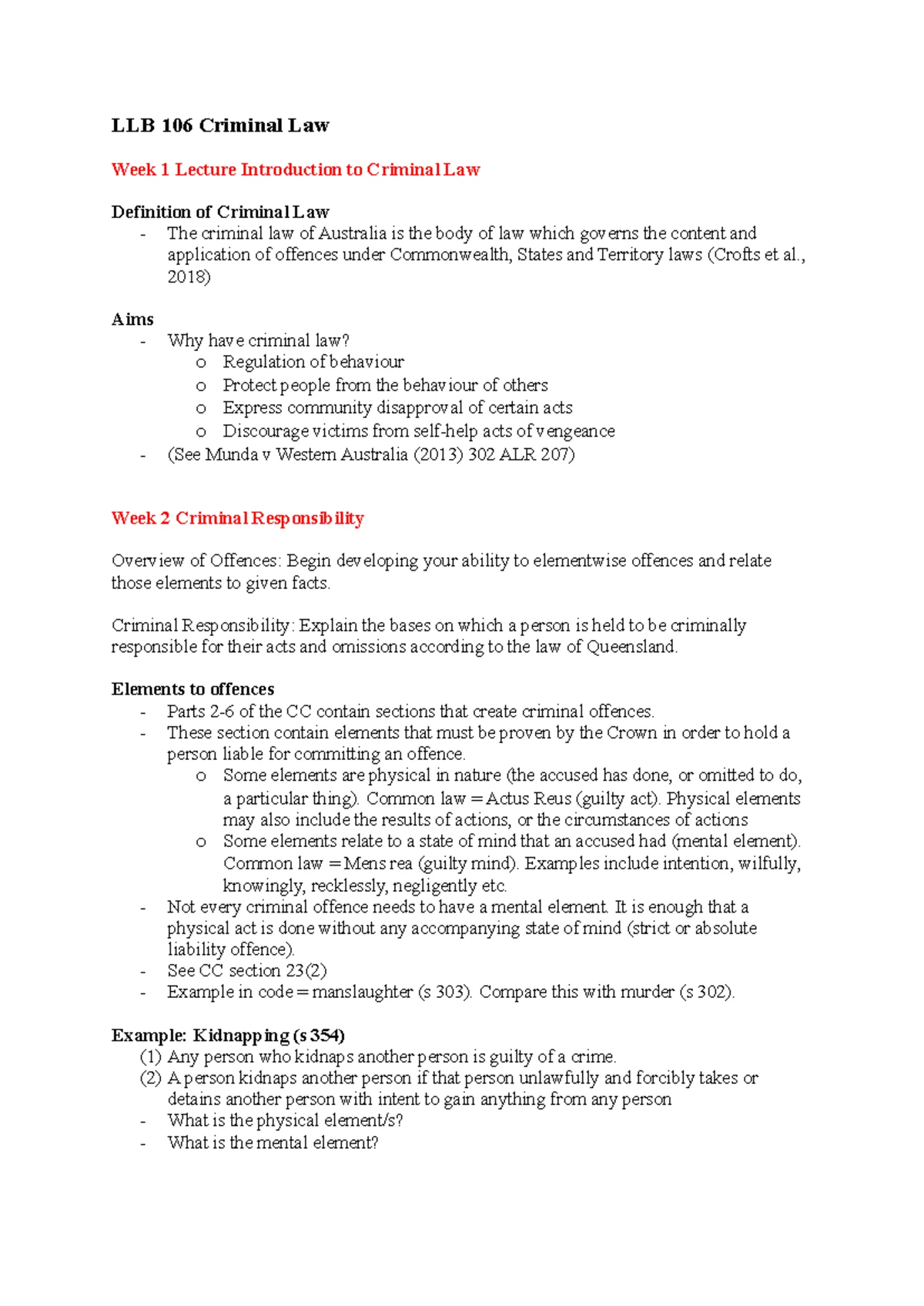 LLB 106 Criminal Law

Week 1 Lecture Introduction to Criminal Law

Definition of Criminal Law
- The criminal law of Australia is the body of law which governs the content and application of offences under Commonwealth, States and Territory laws (Crofts et al., 2018)

Aims
- Why have criminal law?
  o Regulation of behaviour
  o Protect people from the behaviour of others
  o Express community disapproval of certain acts
  o Discourage victims from self-help acts of vengeance
- (See Munda v Western Australia (2013) 302 ALR 207)

Week 2 Criminal Responsibility

Overview of Offences: Begin developing your ability to elementwise offences and relate those elements to given facts.

Criminal Responsibility: Explain the bases on which a person is held to be criminally responsible for their acts and omissions according to the law of Queensland.

Elements to offences
- Parts 2-6 of the CC contain sections that create criminal offences.
- These section contain elements that must be proven by the Crown in order to hold a person liable for committing an offence.
  o Some elements are physical in nature (the accused has done, or omitted to do, a particular thing). Common law = Actus Reus (guilty act). Physical elements may also include the results of actions, or the circumstances of actions
  o Some elements relate to a state of mind that an accused had (mental element). Common law = Mens rea (guilty mind). Examples include intention, wilfully, knowingly, recklessly, negligently etc.
- Not every criminal offence needs to have a mental element. It is enough that a physical act is done without any accompanying state of mind (strict or absolute liability offence).
- See CC section 23(2)
- Example in code = manslaughter (s 303). Compare this with murder (s 302).

Example: Kidnapping (s 354)
(1) Any person who kidnaps another person is guilty of a crime.
(2) A person kidnaps another person if that person unlawfully and forcibly takes or detains another person with intent to gain anything from any person
- What is the physical element/s?
- What is the mental element?